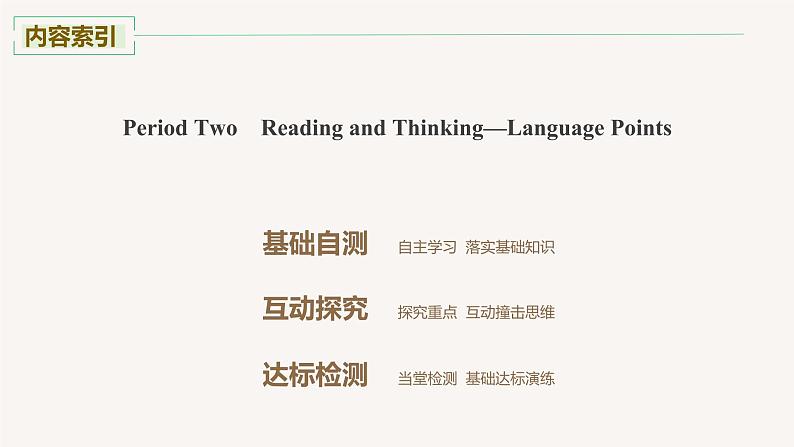 内容索引

Period Two Reading and Thinking—Language Points

基础自测 自主学习 落实基础知识

互动探究 探究重点 互动撞击思维

达标检测 当堂检测 基础达标演练